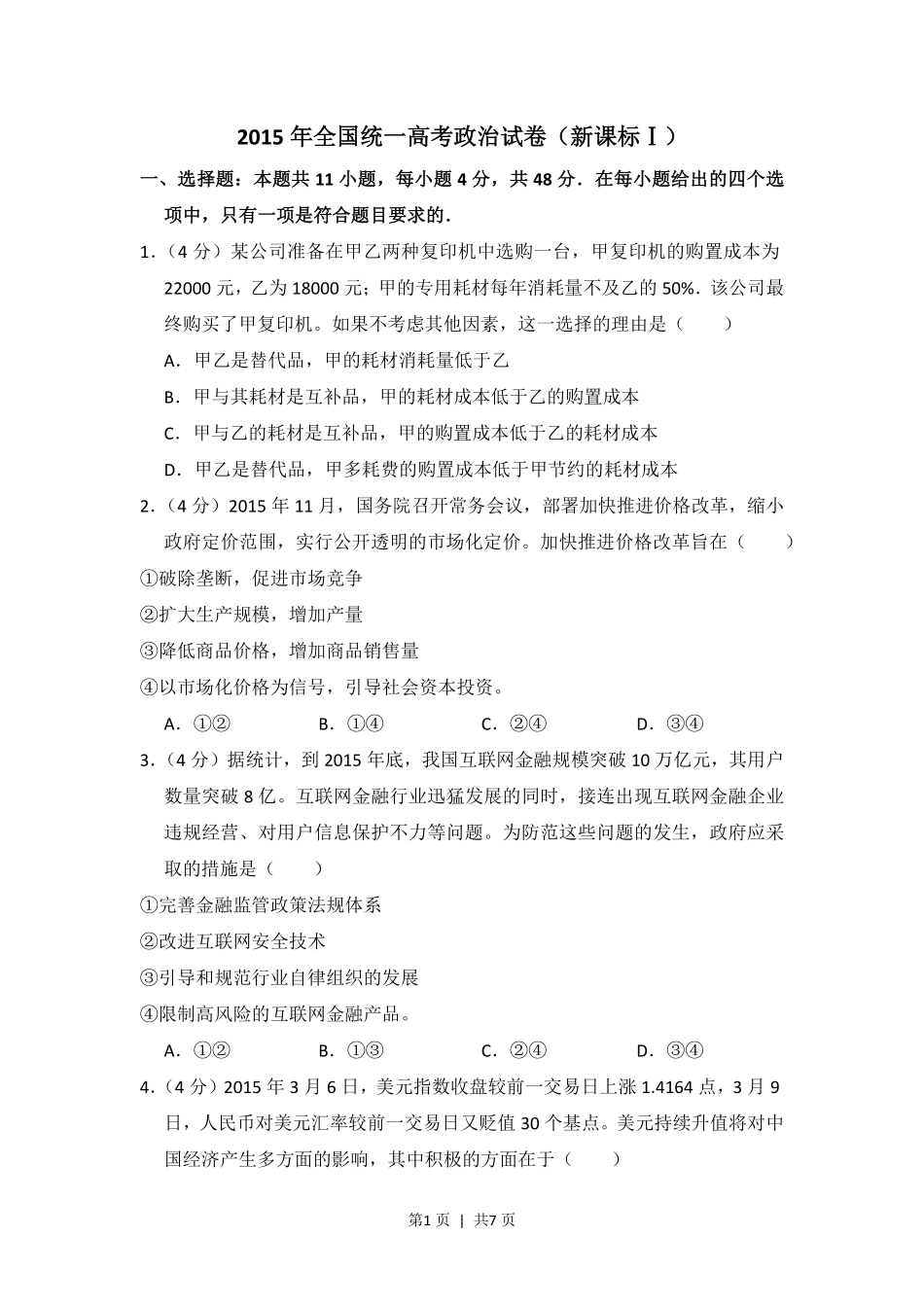 2015 年全国统一高考政治试卷（新课标Ⅰ）

一、选择题：本题共 11 小题，每小题 4 分，共 48 分．在每小题给出的四个选项中，只有一项是符合题目要求的．

1．（4 分）某公司准备在甲乙两种复印机中选购一台，甲复印机的购置成本为 22000 元，乙为 18000 元；甲的专用耗材每年消耗量不及乙的 50%．该公司最终购买了甲复印机。如果不考虑其他因素，这一选择的理由是（　　）

A．甲乙是替代品，甲的耗材消耗量低于乙

B．甲与其耗材是互补品，甲的耗材成本低于乙的购置成本

C．甲与乙的耗材是互补品，甲的购置成本低于乙的耗材成本

D．甲乙是替代品，甲多耗费的购置成本低于甲节约的耗材成本

2．（4 分）2015 年 11 月，国务院召开常务会议，部署加快推进价格改革，缩小政府定价范围，实行公开透明的市场化定价。加快推进价格改革旨在（　　）

①破除垄断，促进市场竞争

②扩大生产规模，增加产量

③降低商品价格，增加商品销售量

④以市场化价格为信号，引导社会资本投资。

A．①②　　B．①④　　C．②④　　D．③④

3．（4 分）据统计，到 2015 年底，我国互联网金融规模突破 10 万亿元，其用户数量突破 8 亿。互联网金融行业迅猛发展的同时，接连出现互联网金融企业违规经营、对用户信息保护不力等问题。为防范这些问题的发生，政府应采取的措施是（　　）

①完善金融监管政策法规体系

②改进互联网安全技术

③引导和规范行业自律组织的发展

④限制高风险的互联网金融产品。

A．①②　　B．①③　　C．②④　　D．③④

4．（4 分）2015 年 3 月 6 日，美元指数收盘较前一交易日上涨 1.4164 点，3 月 9 日，人民币对美元汇率较前一交易日又贬值 30 个基点。美元持续升值将对中国经济产生多方面的影响，其中积极的方面在于（　　）

第1页 | 共7页